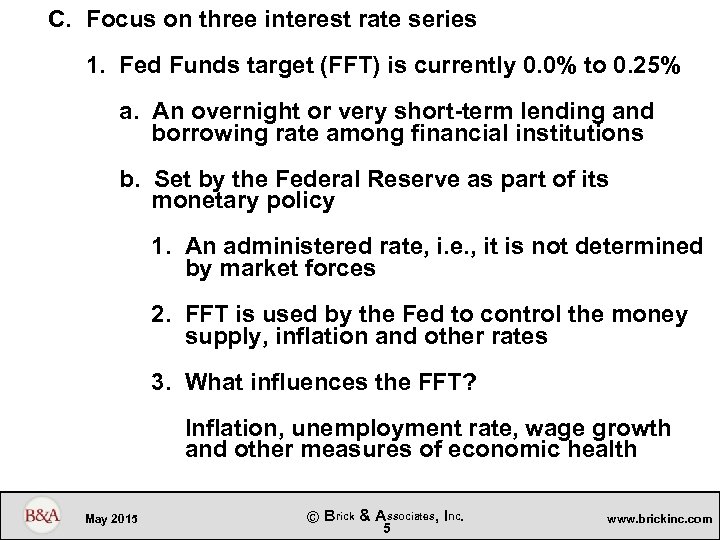 C. Focus on three interest rate series

1. Fed Funds target (FFT) is currently 0.0% to 0.25%

a. An overnight or very short-term lending and borrowing rate among financial institutions

b. Set by the Federal Reserve as part of its monetary policy

1. An administered rate, i.e., it is not determined by market forces

2. FFT is used by the Fed to control the money supply, inflation and other rates

3. What influences the FFT?

Inflation, unemployment rate, wage growth and other measures of economic health

B&A May 2015 © Brick & Associates, Inc. 5 www.brickinc.com